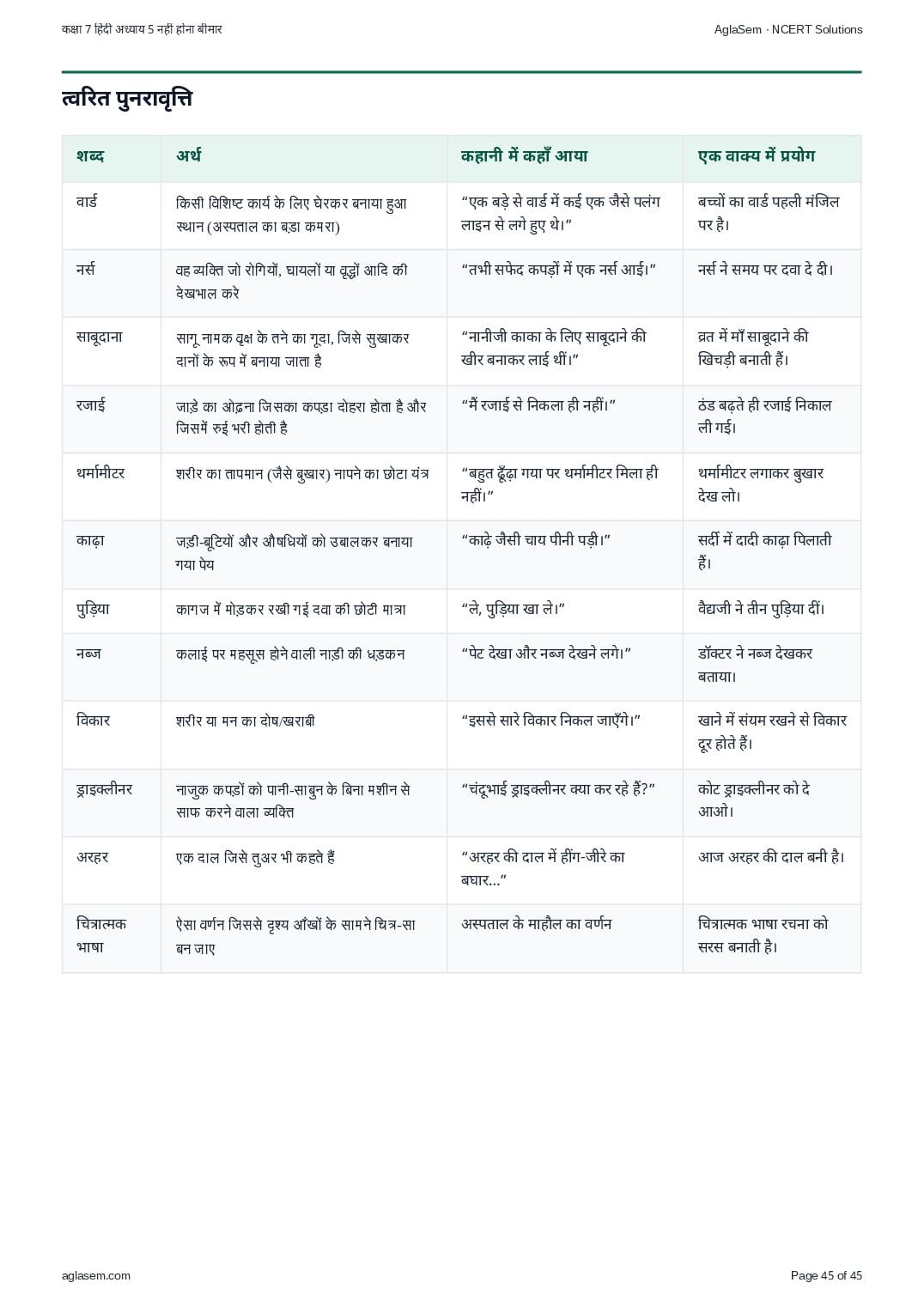 कक्षा 7 हिंदी अध्याय 5 नहीं होना बीमार

AglaSem · NCERT Solutions

त्वरित पुनरावृत्ति

| शब्द | अर्थ | कहानी में कहाँ आया | एक वाक्य में प्रयोग |
|---|---|---|---|
| वार्ड | किसी विशिष्ट कार्य के लिए घेरकर बनाया हुआ स्थान (अस्पताल का बड़ा कमरा) | “एक बड़े से वार्ड में कई एक जैसे पलंग लाइन से लगे हुए थे।” | बच्चों का वार्ड पहली मंजिल पर है। |
| नर्स | वह व्यक्ति जो रोगियों, घायलों या वृद्धों आदि की देखभाल करे | “तभी सफेद कपड़ों में एक नर्स आई।” | नर्स ने समय पर दवा दे दी। |
| साबूदाना | सागू नामक वृक्ष के तने का गूदा, जिसे सुखाकर दानों के रूप में बनाया जाता है | “नानीजी काका के लिए साबूदाने की खीर बनाकर लाई थीं।” | व्रत में माँ साबूदाने की खिचड़ी बनाती हैं। |
| रजाई | जाड़े का ओढ़ना जिसका कपड़ा दोहरा होता है और जिसमें रुई भरी होती है | “मैं रजाई से निकला ही नहीं।” | ठंड बढ़ते ही रजाई निकाल ली गई। |
| थर्मामीटर | शरीर का तापमान (जैसे बुखार) नापने का छोटा यंत्र | “बहुत ढूँढ़ा गया पर थर्मामीटर मिला ही नहीं।” | थर्मामीटर लगाकर बुखार देख लो। |
| काढ़ा | जड़ी-बूटियों और औषधियों को उबालकर बनाया गया पेय | “काढ़े जैसी चाय पीनी पड़ी।” | सर्दी में दादी काढ़ा पिलाती हैं। |
| पुड़िया | कागज में मोड़कर रखी गई दवा की छोटी मात्रा | “ले, पुड़िया खा ले।” | वैद्यजी ने तीन पुड़िया दीं। |
| नब्ज | कलाई पर महसूस होने वाली नाड़ी की धड़कन | “पेट देखा और नब्ज देखने लगे।” | डॉक्टर ने नब्ज देखकर बताया। |
| विकार | शरीर या मन का दोष/खराबी | “इससे सारे विकार निकल जाएँगे।” | खाने में संयम रखने से विकार दूर होते हैं। |
| ड्राइक्लीनर | नाजुक कपड़ों को पानी-साबुन के बिना मशीन से साफ करने वाला व्यक्ति | “चंदूभाई ड्राइक्लीनर क्या कर रहे हैं?” | कोट ड्राइक्लीनर को दे आओ। |
| अरहर | एक दाल जिसे तुअर भी कहते हैं | “अरहर की दाल में हींग-जीरे का बघार...” | आज अरहर की दाल बनी है। |
| चित्रात्मक भाषा | ऐसा वर्णन जिससे दृश्य आँखों के सामने चित्र-सा बन जाए | अस्पताल के माहौल का वर्णन | चित्रात्मक भाषा रचना को सरस बनाती है। |

aglasem.com

Page 45 of 45